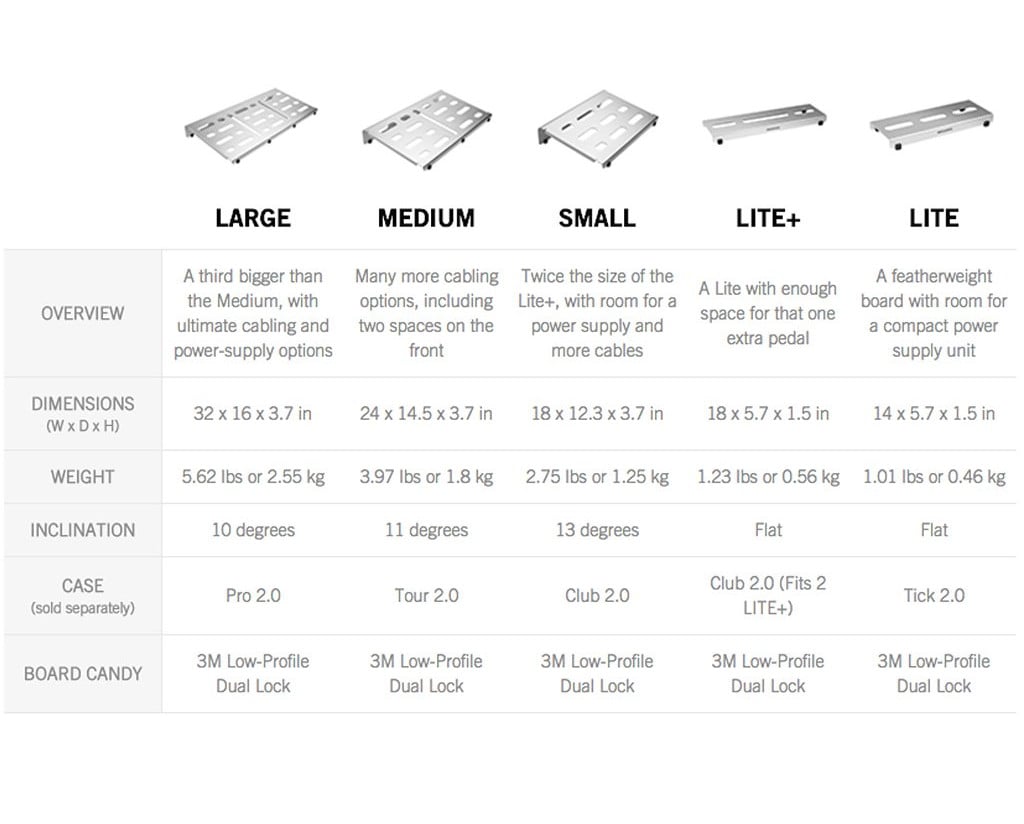 |  | LARGE | MEDIUM | SMALL | LITE+ | LITE |
|---|---|---|---|---|---|
| OVERVIEW | A third bigger than the Medium, with ultimate cabling and power-supply options | Many more cabling options, including two spaces on the front | Twice the size of the Lite+, with room for a power supply and more cables | A Lite with enough space for that one extra pedal | A featherweight board with room for a compact power supply unit |
| DIMENSIONS (W x D x H) | 32 x 16 x 3.7 in | 24 x 14.5 x 3.7 in | 18 x 12.3 x 3.7 in | 18 x 5.7 x 1.5 in | 14 x 5.7 x 1.5 in |
| WEIGHT | 5.62 lbs or 2.55 kg | 3.97 lbs or 1.8 kg | 2.75 lbs or 1.25 kg | 1.23 lbs or 0.56 kg | 1.01 lbs or 0.46 kg |
| INCLINATION | 10 degrees | 11 degrees | 13 degrees | Flat | Flat |
| CASE (sold separately) | Pro 2.0 | Tour 2.0 | Club 2.0 | Club 2.0 (Fits 2 LITE+) | Tick 2.0 |
| BOARD CANDY | 3M Low-Profile Dual Lock | 3M Low-Profile Dual Lock | 3M Low-Profile Dual Lock | 3M Low-Profile Dual Lock | 3M Low-Profile Dual Lock |